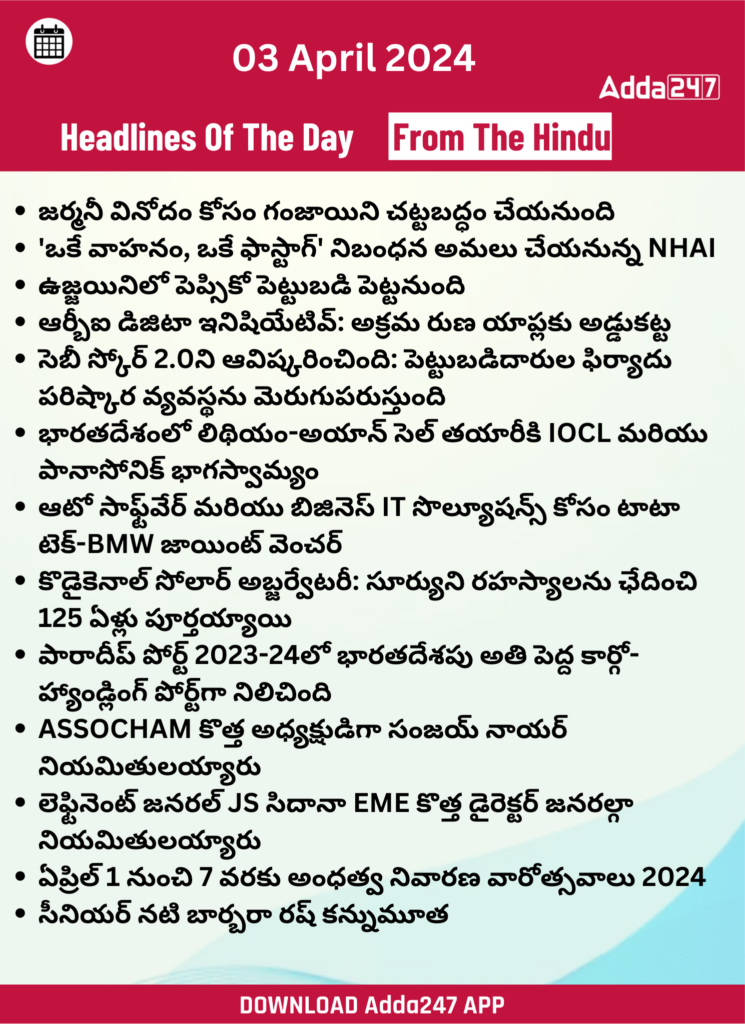 03 April 2024

Adda247

Headlines Of The Day From The Hindu

• జర్మనీ వినోదం కోసం గంజాయిని చట్టబద్ధం చేయనుంది
• 'ఒకే వాహనం, ఒకే ఫాస్టాగ్' నిబంధన అమలు చేయనున్న NHAI
• ఉజ్జయినిలో పెప్సికో పెట్టుబడి పెట్టనుంది
• ఆర్బీఐ డిజిటా ఇనిషియేటివ్: అక్రమ రుణ యాప్లకు అడ్డుకట్ట
• సెబీ స్కోర్ 2.0ని ఆవిష్కరించింది: పెట్టుబడిదారుల ఫిర్యాదు పరిష్కార వ్యవస్థను మెరుగుపరుస్తుంది
• భారతదేశంలో లిథియం-అయాన్ సెల్ తయారీకి IOCL మరియు పానాసోనిక్ భాగస్వామ్యం
• ఆటో సాఫ్ట్‌వేర్ మరియు బిజినెస్ IT సొల్యూషన్స్ కోసం టాటా టెక్-BMW జాయింట్ వెంచర్
• కొడైకెనాల్ సోలార్ అబ్జర్వేటరీ: సూర్యుని రహస్యాలను ఛేదించి 125 ఏళ్లు పూర్తయ్యాయి
• పారాదీప్ పోర్ట్ 2023-24లో భారతదేశపు అతి పెద్ద కార్గో-హ్యాండ్లింగ్ పోర్ట్‌గా నిలిచింది
• ASSOCHAM కొత్త అధ్యక్షుడిగా సంజయ్ నాయర్ నియమితులయ్యారు
• లెఫ్టినెంట్ జనరల్ JS సిదానా EME కొత్త డైరెక్టర్ జనరల్గా నియమితులయ్యారు
• ఏప్రిల్ 1 నుంచి 7 వరకు అంధత్వ నివారణ వారోత్సవాలు 2024
• సీనియర్ నటి బార్బరా రష్ కన్నుమూత

DOWNLOAD Adda247 APP